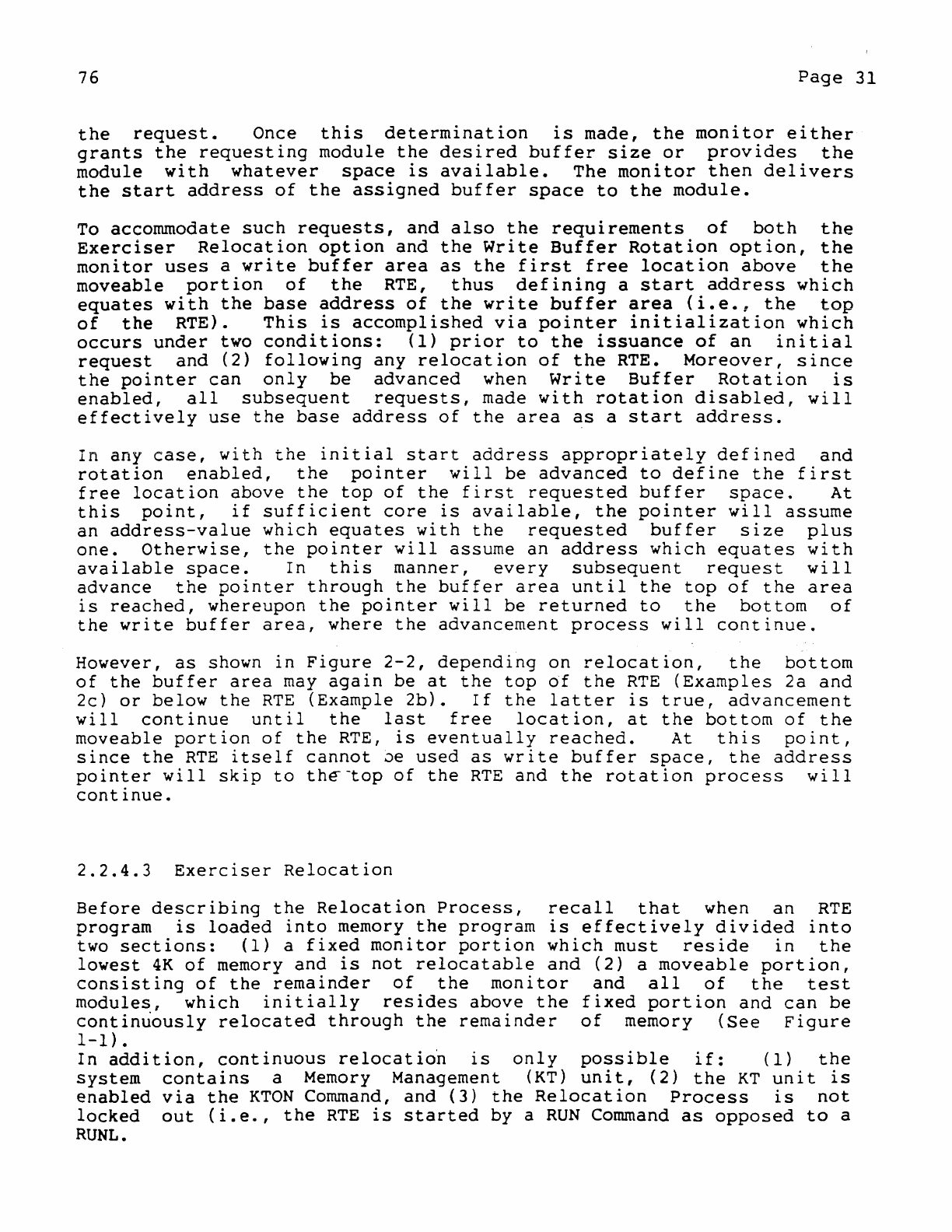 76

Page 31

the request. Once this determination is made, the monitor either grants the requesting module the desired buffer size or provides the module with whatever space is available. The monitor then delivers the start address of the assigned buffer space to the module.

To accommodate such requests, and also the requirements of both the Exerciser Relocation option and the Write Buffer Rotation option, the monitor uses a write buffer area as the first free location above the moveable portion of the RTE, thus defining a start address which equates with the base address of the write buffer area (i.e., the top of the RTE). This is accomplished via pointer initialization which occurs under two conditions: (1) prior to the issuance of an initial request and (2) following any relocation of the RTE. Moreover, since the pointer can only be advanced when Write Buffer Rotation is enabled, all subsequent requests, made with rotation disabled, will effectively use the base address of the area as a start address.

In any case, with the initial start address appropriately defined and rotation enabled, the pointer will be advanced to define the first free location above the top of the first requested buffer space. At this point, if sufficient core is available, the pointer will assume an address-value which equates with the requested buffer size plus one. Otherwise, the pointer will assume an address which equates with available space. In this manner, every subsequent request will advance the pointer through the buffer area until the top of the area is reached, whereupon the pointer will be returned to the bottom of the write buffer area, where the advancement process will continue.

However, as shown in Figure 2-2, depending on relocation, the bottom of the buffer area may again be at the top of the RTE (Examples 2a and 2c) or below the RTE (Example 2b). If the latter is true, advancement will continue until the last free location, at the bottom of the moveable portion of the RTE, is eventually reached. At this point, since the RTE itself cannot be used as write buffer space, the address pointer will skip to the top of the RTE and the rotation process will continue.

2.2.4.3 Exerciser Relocation

Before describing the Relocation Process, recall that when an RTE program is loaded into memory the program is effectively divided into two sections: (1) a fixed monitor portion which must reside in the lowest 4K of memory and is not relocatable and (2) a moveable portion, consisting of the remainder of the monitor and all of the test modules, which initially resides above the fixed portion and can be continuously relocated through the remainder of memory (See Figure 1-1).
In addition, continuous relocation is only possible if: (1) the system contains a Memory Management (KT) unit, (2) the KT unit is enabled via the KTON Command, and (3) the Relocation Process is not locked out (i.e., the RTE is started by a RUN Command as opposed to a RUNL.